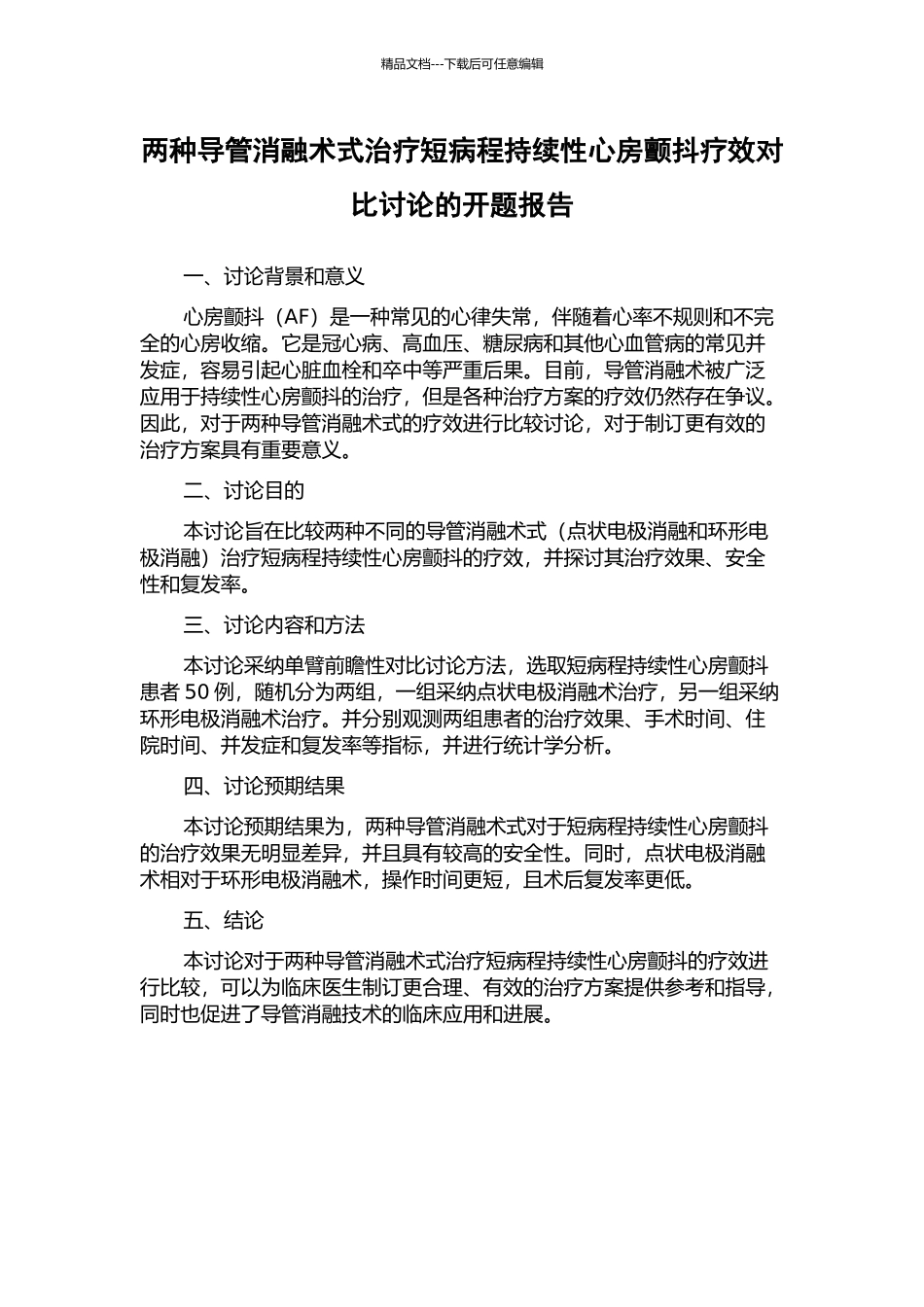 精品文档---下载后可任意编辑

两种导管消融术式治疗短病程持续性心房颤抖疗效对比讨论的开题报告

一、讨论背景和意义

心房颤抖（AF）是一种常见的心律失常，伴随着心率不规则和不完全的心房收缩。它是冠心病、高血压、糖尿病和其他心血管病的常见并发症，容易引起心脏血栓和卒中等严重后果。目前，导管消融术被广泛应用于持续性心房颤抖的治疗，但是各种治疗方案的疗效仍然存在争议。因此，对于两种导管消融术式的疗效进行比较讨论，对于制订更有效的治疗方案具有重要意义。

二、讨论目的

本讨论旨在比较两种不同的导管消融术式（点状电极消融和环形电极消融）治疗短病程持续性心房颤抖的疗效，并探讨其治疗效果、安全性和复发率。

三、讨论内容和方法

本讨论采纳单臂前瞻性对比讨论方法，选取短病程持续性心房颤抖患者 50 例，随机分为两组，一组采纳点状电极消融术治疗，另一组采纳环形电极消融术治疗。并分别观测两组患者的治疗效果、手术时间、住院时间、并发症和复发率等指标，并进行统计学分析。

四、讨论预期结果

本讨论预期结果为，两种导管消融术式对于短病程持续性心房颤抖的治疗效果无明显差异，并且具有较高的安全性。同时，点状电极消融术相对于环形电极消融术，操作时间更短，且术后复发率更低。

五、结论

本讨论对于两种导管消融术式治疗短病程持续性心房颤抖的疗效进行比较，可以为临床医生制订更合理、有效的治疗方案提供参考和指导，同时也促进了导管消融技术的临床应用和进展。